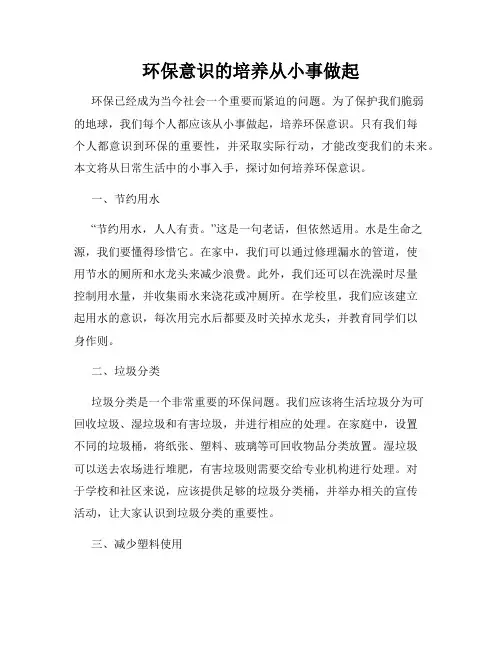 环保意识的培养从小事做起

环保已经成为当今社会一个重要而紧迫的问题。为了保护我们脆弱的地球，我们每个人都应该从小事做起，培养环保意识。只有我们每个人都意识到环保的重要性，并采取实际行动，才能改变我们的未来。本文将从日常生活中的小事入手，探讨如何培养环保意识。

一、节约用水

“节约用水，人人有责。”这是一句老话，但依然适用。水是生命之源，我们要懂得珍惜它。在家中，我们可以通过修理漏水的管道，使用节水的厕所和水龙头来减少浪费。此外，我们还可以在洗澡时尽量控制用水量，并收集雨水来浇花或冲厕所。在学校里，我们应该建立起用水的意识，每次用完水后都要及时关掉水龙头，并教育同学们以身作则。

二、垃圾分类

垃圾分类是一个非常重要的环保问题。我们应该将生活垃圾分为可回收垃圾、湿垃圾和有害垃圾，并进行相应的处理。在家庭中，设置不同的垃圾桶，将纸张、塑料、玻璃等可回收物品分类放置。湿垃圾可以送去农场进行堆肥，有害垃圾则需要交给专业机构进行处理。对于学校和社区来说，应该提供足够的垃圾分类桶，并举办相关的宣传活动，让大家认识到垃圾分类的重要性。

三、减少塑料使用